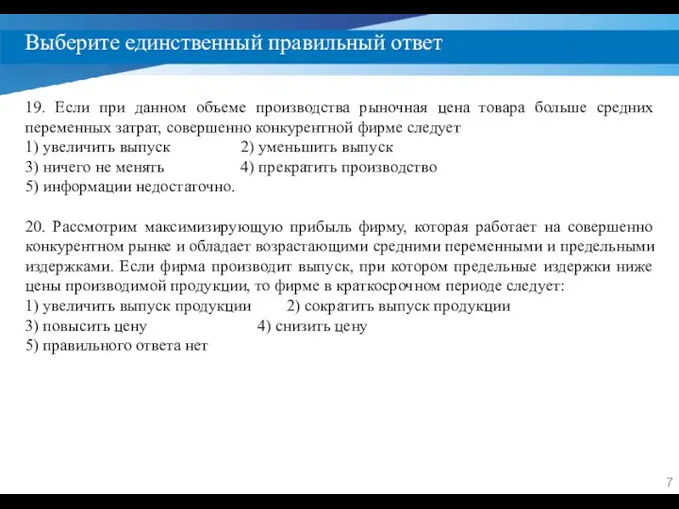 Выберите единственный правильный ответ

19. Если при данном объеме производства рыночная цена товара больше средних переменных затрат, совершенно конкурентной фирме следует
1) увеличить выпуск 2) уменьшить выпуск
3) ничего не менять 4) прекратить производство
5) информации недостаточно.

20. Рассмотрим максимизирующую прибыль фирму, которая работает на совершенно конкурентном рынке и обладает возрастающими средними переменными и предельными издержками. Если фирма производит выпуск, при котором предельные издержки ниже цены производимой продукции, то фирме в краткосрочном периоде следует:
1) увеличить выпуск продукции 2) сократить выпуск продукции
3) повысить цену 4) снизить цену
5) правильного ответа нет

7